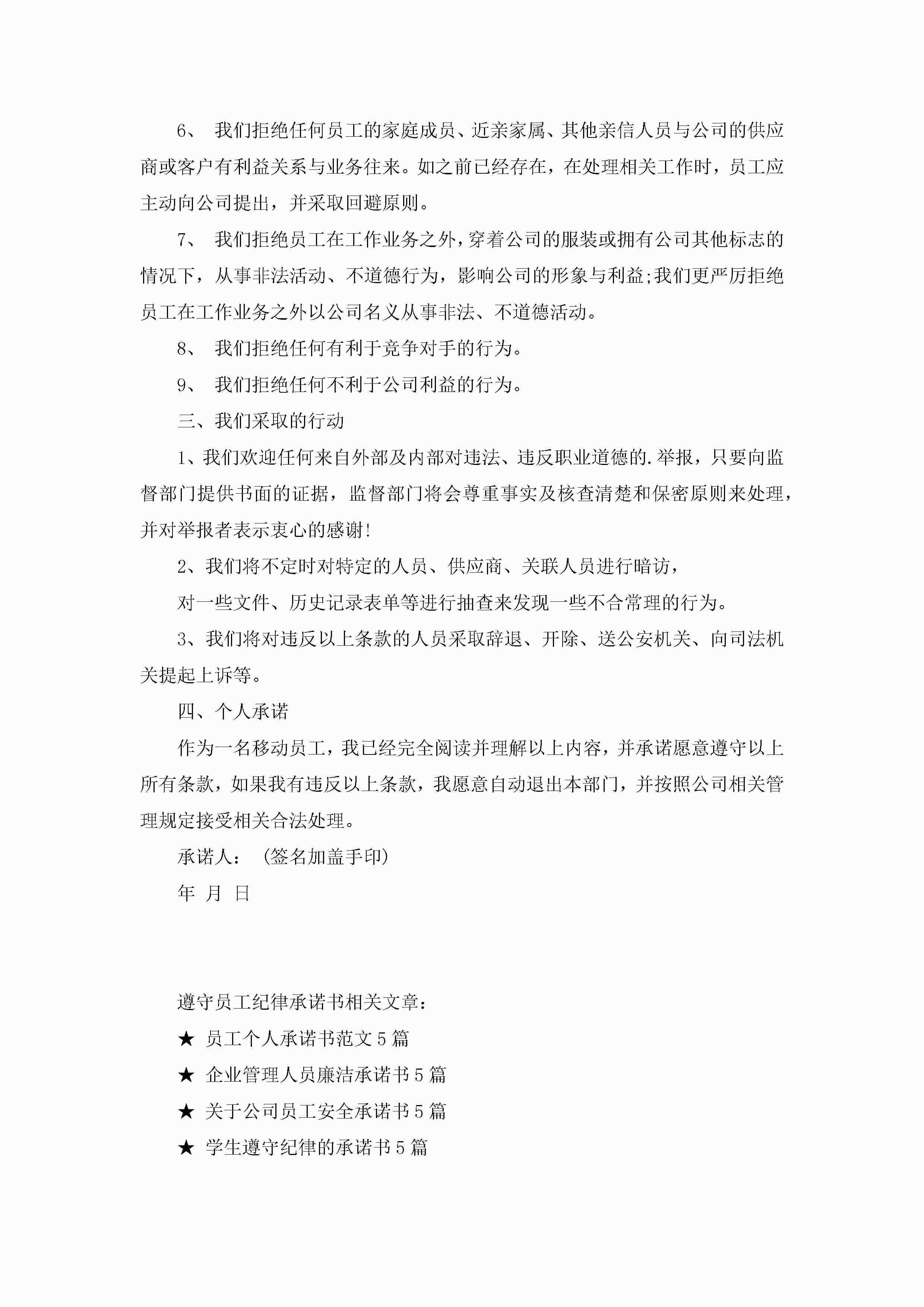 6、 我们拒绝任何员工的家庭成员、近亲家属、其他亲信人员与公司的供应商或客户有利益关系与业务往来。如之前已经存在，在处理相关工作时，员工应主动向公司提出，并采取回避原则。

7、 我们拒绝员工在工作业务之外，穿着公司的服装或拥有公司其他标志的情况下，从事非法活动、不道德行为，影响公司的形象与利益;我们更严厉拒绝员工在工作业务之外以公司名义从事非法、不道德活动。

8、 我们拒绝任何有利于竞争对手的行为。

9、 我们拒绝任何不利于公司利益的行为。

三、我们采取的行动

1、我们欢迎任何来自外部及内部对违法、违反职业道德的.举报，只要向监督部门提供书面的证据，监督部门将会尊重事实及核查清楚和保密原则来处理，并对举报者表示衷心的感谢!

2、我们将不定时对特定的人员、供应商、关联人员进行暗访，

对一些文件、历史记录表单等进行抽查来发现一些不合常理的行为。

3、我们将对违反以上条款的人员采取辞退、开除、送公安机关、向司法机关提起上诉等。

四、个人承诺

作为一名移动员工，我已经完全阅读并理解以上内容，并承诺愿意遵守以上所有条款，如果我有违反以上条款，我愿意自动退出本部门，并按照公司相关管理规定接受相关合法处理。

承诺人： (签名加盖手印)

年 月 日

遵守员工纪律承诺书相关文章：

★ 员工个人承诺书范文5篇

★ 企业管理人员廉洁承诺书5篇

★ 关于公司员工安全承诺书5篇

★ 学生遵守纪律的承诺书5篇